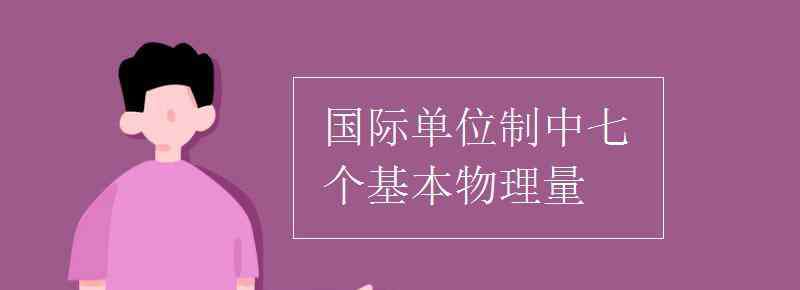 国际单位制中七个基本物理量